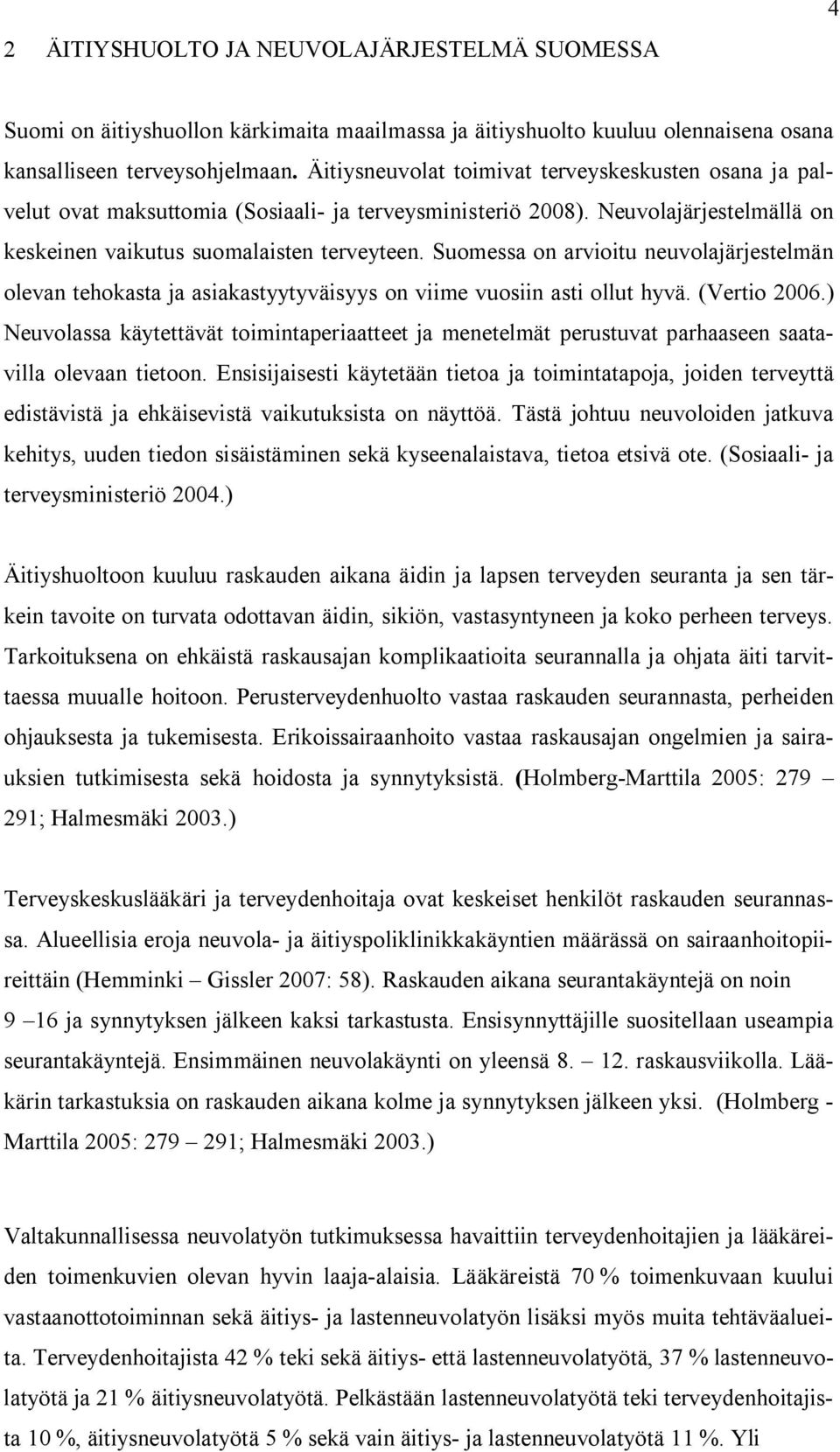 4

2 ÄITIYSHUOLTO JA NEUVOLAJÄRJESTELMÄ SUOMESSA

Suomi on äitiyshuollon kärkimaita maailmassa ja äitiyshuolto kuuluu olennaisena osana kansalliseen terveysohjelmaan. Äitiysneuvolat toimivat terveyskeskusten osana ja palvelut ovat maksuttomia (Sosiaali- ja terveysministeriö 2008). Neuvolajärjestelmällä on keskeinen vaikutus suomalaisten terveyteen. Suomessa on arvioitu neuvolajärjestelmän olevan tehokasta ja asiakastyytyväisyys on viime vuosiin asti ollut hyvä. (Vertio 2006.) Neuvolassa käytettävät toimintaperiaatteet ja menetelmät perustuvat parhaaseen saatavilla olevaan tietoon. Ensisijaisesti käytetään tietoa ja toimintatapoja, joiden terveyttä edistävistä ja ehkäisevistä vaikutuksista on näyttöä. Tästä johtuu neuvoloiden jatkuva kehitys, uuden tiedon sisäistäminen sekä kyseenalaistava, tietoa etsivä ote. (Sosiaali- ja terveysministeriö 2004.)

Äitiyshuoltoon kuuluu raskauden aikana äidin ja lapsen terveyden seuranta ja sen tärkein tavoite on turvata odottavan äidin, sikiön, vastasyntyneen ja koko perheen terveys. Tarkoituksena on ehkäistä raskausajan komplikaatioita seurannalla ja ohjata äiti tarvittaessa muualle hoitoon. Perusterveydenhuolto vastaa raskauden seurannasta, perheiden ohjauksesta ja tukemisesta. Erikoissairaanhoito vastaa raskausajan ongelmien ja sairauksien tutkimisesta sekä hoidosta ja synnytyksistä. (Holmberg-Marttila 2005: 279 – 291; Halmesmäki 2003.)

Terveyskeskuslääkäri ja terveydenhoitaja ovat keskeiset henkilöt raskauden seurannassa. Alueellisia eroja neuvola- ja äitiyspoliklinikkakäyntien määrässä on sairaanhoitopiireittäin (Hemminki – Gissler 2007: 58). Raskauden aikana seurantakäyntejä on noin 9 –16 ja synnytyksen jälkeen kaksi tarkastusta. Ensisynnyttäjille suositellaan useampia seurantakäyntejä. Ensimmäinen neuvolakäynti on yleensä 8. – 12. raskausviikolla. Lääkärin tarkastuksia on raskauden aikana kolme ja synnytyksen jälkeen yksi. (Holmberg - Marttila 2005: 279 – 291; Halmesmäki 2003.)

Valtakunnallisessa neuvolatyön tutkimuksessa havaittiin terveydenhoitajien ja lääkäreiden toimenkuvien olevan hyvin laaja-alaisia. Lääkäreistä 70 % toimenkuvaan kuului vastaanottotoiminnan sekä äitiys- ja lastenneuvolatyön lisäksi myös muita tehtäväalueita. Terveydenhoitajista 42 % teki sekä äitiys- että lastenneuvolatyötä, 37 % lastenneuvolatyötä ja 21 % äitiysneuvolatyötä. Pelkästään lastenneuvolatyötä teki terveydenhoitajista 10 %, äitiysneuvolatyötä 5 % sekä vain äitiys- ja lastenneuvolatyötä 11 %. Yli